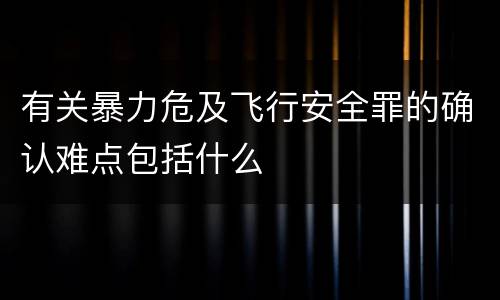 有关暴力危及飞行安全罪的确认难点包括什么